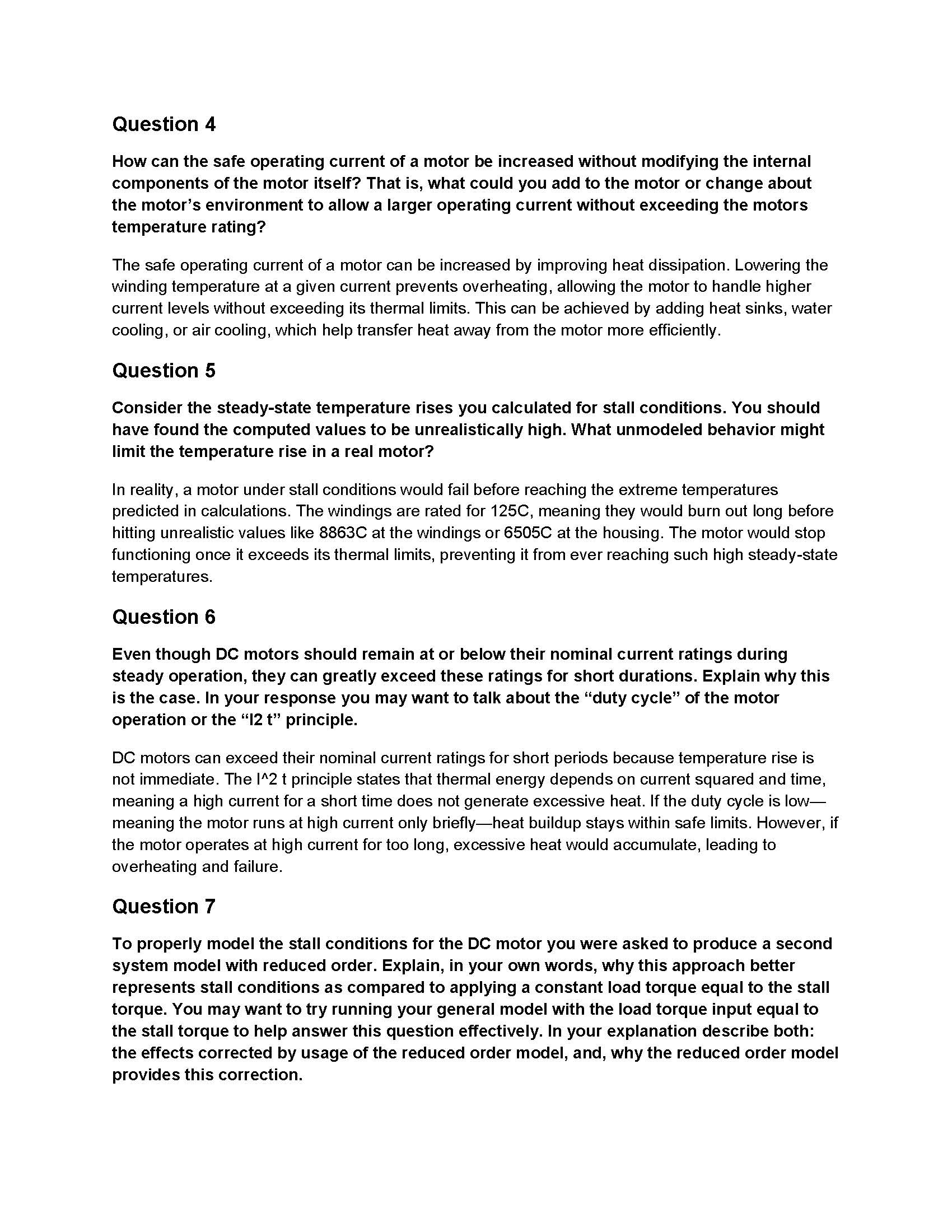 Question 4

How can the safe operating current of a motor be increased without modifying the internal components of the motor itself? That is, what could you add to the motor or change about the motor's environment to allow a larger operating current without exceeding the motors temperature rating?

The safe operating current of a motor can be increased by improving heat dissipation. Lowering the winding temperature at a given current prevents overheating, allowing the motor to handle higher current levels without exceeding its thermal limits. This can be achieved by adding heat sinks, water cooling, or air cooling, which help transfer heat away from the motor more efficiently.

Question 5

Consider the steady-state temperature rises you calculated for stall conditions. You should have found the computed values to be unrealistically high. What unmodeled behavior might limit the temperature rise in a real motor?

In reality, a motor under stall conditions would fail before reaching the extreme temperatures predicted in calculations. The windings are rated for 125C, meaning they would burn out long before hitting unrealistic values like 8863C at the windings or 6505C at the housing. The motor would stop functioning once it exceeds its thermal limits, preventing it from ever reaching such high steady-state temperatures.

Question 6

Even though DC motors should remain at or below their nominal current ratings during steady operation, they can greatly exceed these ratings for short durations. Explain why this is the case. In your response you may want to talk about the "duty cycle" of the motor operation or the "I2 t" principle.

DC motors can exceed their nominal current ratings for short periods because temperature rise is not immediate. The I^2 t principle states that thermal energy depends on current squared and time, meaning a high current for a short time does not generate excessive heat. If the duty cycle is low—meaning the motor runs at high current only briefly—heat buildup stays within safe limits. However, if the motor operates at high current for too long, excessive heat would accumulate, leading to overheating and failure.

Question 7

To properly model the stall conditions for the DC motor you were asked to produce a second system model with reduced order. Explain, in your own words, why this approach better represents stall conditions as compared to applying a constant load torque equal to the stall torque. You may want to try running your general model with the load torque input equal to the stall torque to help answer this question effectively. In your explanation describe both: the effects corrected by usage of the reduced order model, and, why the reduced order model provides this correction.